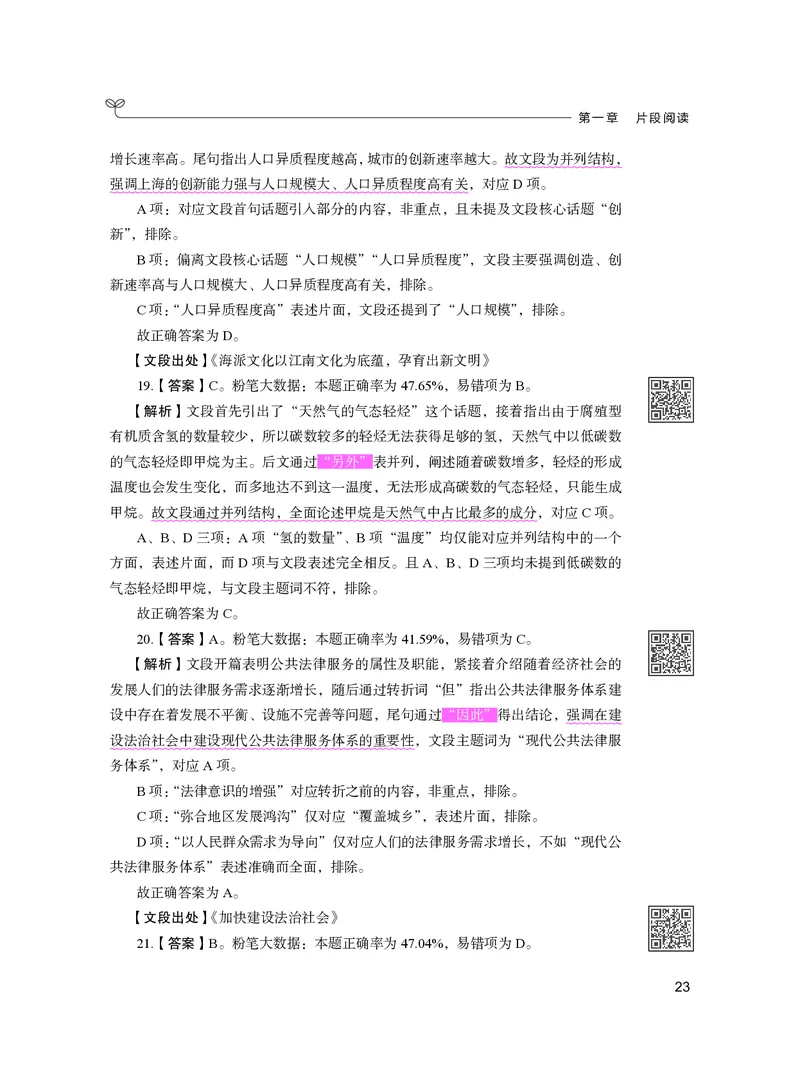 第一章　片段阅读

增长速率高。尾句指出人口异质程度越高，城市的创新速率越大。故文段为并列结构，强调上海的创新能力强与人口规模大、人口异质程度高有关，对应 D 项。

A 项：对应文段首句话题引入部分的内容，非重点，且未提及文段核心话题“创新”，排除。

B 项：偏离文段核心话题“人口规模”“人口异质程度”，文段主要强调创造、创新速率高与人口规模大、人口异质程度高有关，排除。

C 项：“人口异质程度高”表述片面，文段还提到了“人口规模”，排除。

故正确答案为 D。

【文段出处】《海派文化以江南文化为底蕴，孕育出新文明》

19.【答案】C。粉笔大数据：本题正确率为 47.65%，易错项为 B。

【解析】文段首先引出了“天然气的气态轻烃”这个话题，接着指出由于腐殖型有机质含氢的数量较少，所以碳数较多的轻烃无法获得足够的氢，天然气中以低碳数的气态轻烃即甲烷为主。后文通过“另外”表并列，阐述随着碳数增多，轻烃的形成温度也会发生变化，而多地达不到这一温度，无法形成高碳数的气态轻烃，只能生成甲烷。故文段通过并列结构，全面论述甲烷是天然气中占比最多的成分，对应 C 项。

A、B、D 三项：A 项“氢的数量”、B 项“温度”均仅能对应并列结构中的一个方面，表述片面，而 D 项与文段表述完全相反。且 A、B、D 三项均未提到低碳数的气态轻烃即甲烷，与文段主题词不符，排除。

故正确答案为 C。

20.【答案】A。粉笔大数据：本题正确率为 41.59%，易错项为 C。

【解析】文段开篇表明公共法律服务的属性及职能，紧接着介绍随着经济社会的发展人们的法律服务需求逐渐增长，随后通过转折词“但”指出公共法律服务体系建设中存在着发展不平衡、设施不完善等问题，尾句通过“因此”得出结论，强调在建设法治社会中建设现代公共法律服务体系的重要性，文段主题词为“现代公共法律服务体系”，对应 A 项。

B 项：“法律意识的增强”对应转折之前的内容，非重点，排除。

C 项：“弥合地区发展鸿沟”仅对应“覆盖城乡”，表述片面，排除。

D 项：“以人民群众需求为导向”仅对应人们的法律服务需求增长，不如“现代公共法律服务体系”表述准确而全面，排除。

故正确答案为 A。

【文段出处】《加快建设法治社会》

21.【答案】B。粉笔大数据：本题正确率为 47.04%，易错项为 D。

23